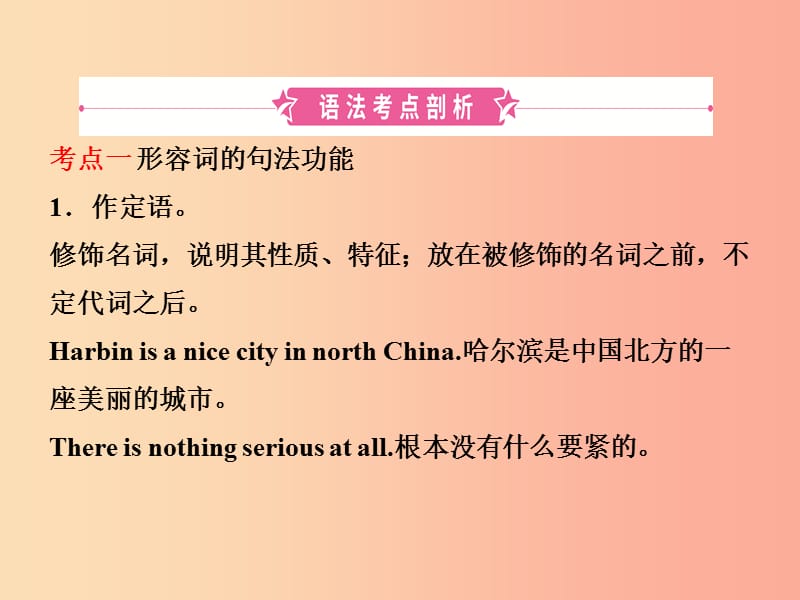 语法考点剖析

考点一 形容词的句法功能

1．作定语。

修饰名词，说明其性质、特征；放在被修饰的名词之前，不定代词之后。

Harbin is a nice city in north China.哈尔滨是中国北方的一座美丽的城市。

There is nothing serious at all.根本没有什么要紧的。